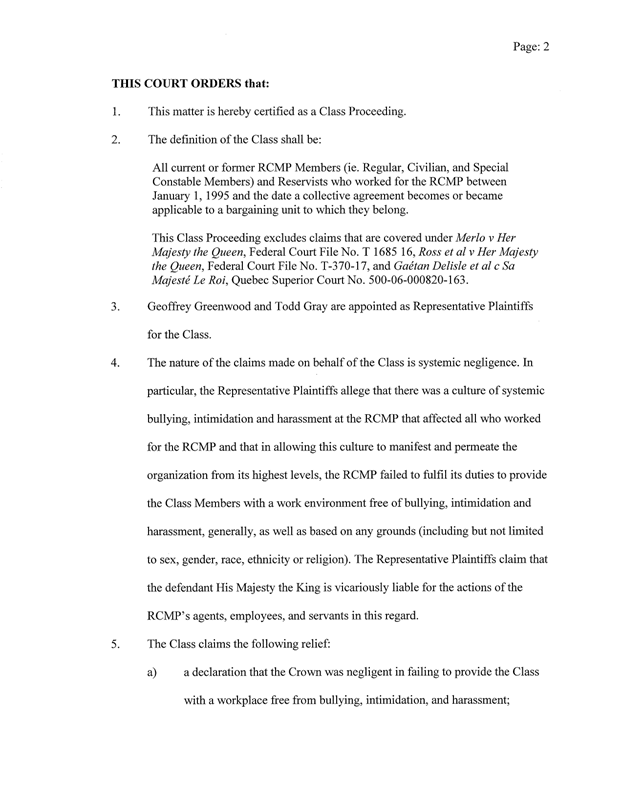 Page: 2

THIS COURT ORDERS that:

1. This matter is hereby certified as a Class Proceeding.

2. The definition of the Class shall be:

All current or former RCMP Members (ie. Regular, Civilian, and Special Constable Members) and Reservists who worked for the RCMP between January 1, 1995 and the date a collective agreement becomes or became applicable to a bargaining unit to which they belong.

This Class Proceeding excludes claims that are covered under Merlo v Her Majesty the Queen, Federal Court File No. T 1685 16, Ross et al v Her Majesty the Queen, Federal Court File No. T-370-17, and Gaétan Delisle et al c Sa Majesté Le Roi, Quebec Superior Court No. 500-06-000820-163.

3. Geoffrey Greenwood and Todd Gray are appointed as Representative Plaintiffs for the Class.

4. The nature of the claims made on behalf of the Class is systemic negligence. In particular, the Representative Plaintiffs allege that there was a culture of systemic bullying, intimidation and harassment at the RCMP that affected all who worked for the RCMP and that in allowing this culture to manifest and permeate the organization from its highest levels, the RCMP failed to fulfil its duties to provide the Class Members with a work environment free of bullying, intimidation and harassment, generally, as well as based on any grounds (including but not limited to sex, gender, race, ethnicity or religion). The Representative Plaintiffs claim that the defendant His Majesty the King is vicariously liable for the actions of the RCMP's agents, employees, and servants in this regard.

5. The Class claims the following relief:

a) a declaration that the Crown was negligent in failing to provide the Class with a workplace free from bullying, intimidation, and harassment;